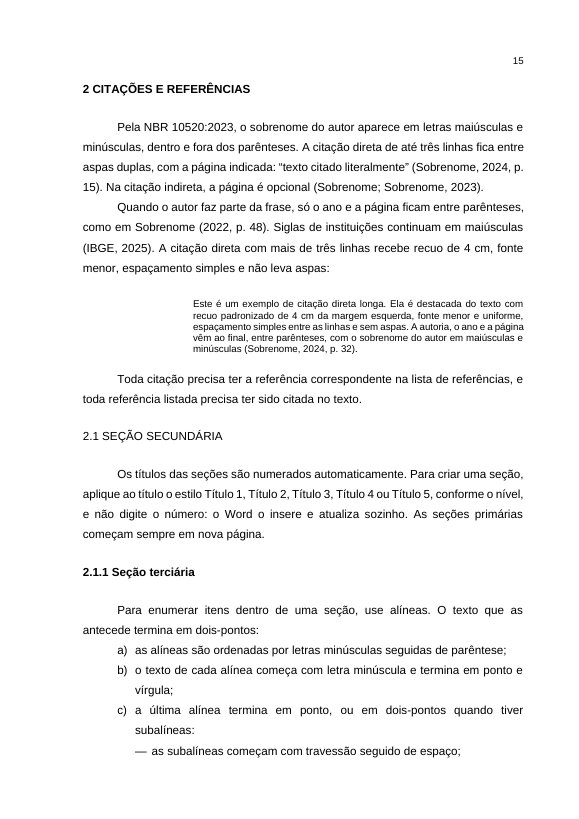 15

2 CITAÇÕES E REFERÊNCIAS

Pela NBR 10520:2023, o sobrenome do autor aparece em letras maiúsculas e minúsculas, dentro e fora dos parênteses. A citação direta de até três linhas fica entre aspas duplas, com a página indicada: "texto citado literalmente" (Sobrenome, 2024, p. 15). Na citação indireta, a página é opcional (Sobrenome; Sobrenome, 2023).

Quando o autor faz parte da frase, só o ano e a página ficam entre parênteses, como em Sobrenome (2022, p. 48). Siglas de instituições continuam em maiúsculas (IBGE, 2025). A citação direta com mais de três linhas recebe recuo de 4 cm, fonte menor, espaçamento simples e não leva aspas:

Este é um exemplo de citação direta longa. Ela é destacada do texto com recuo padronizado de 4 cm da margem esquerda, fonte menor e uniforme, espaçamento simples entre as linhas e sem aspas. A autoria, o ano e a página vêm ao final, entre parênteses, com o sobrenome do autor em maiúsculas e minúsculas (Sobrenome, 2024, p. 32).

Toda citação precisa ter a referência correspondente na lista de referências, e toda referência listada precisa ter sido citada no texto.

2.1 SEÇÃO SECUNDÁRIA

Os títulos das seções são numerados automaticamente. Para criar uma seção, aplique ao título o estilo Título 1, Título 2, Título 3, Título 4 ou Título 5, conforme o nível, e não digite o número: o Word o insere e atualiza sozinho. As seções primárias começam sempre em nova página.

2.1.1 Seção terciária

Para enumerar itens dentro de uma seção, use alíneas. O texto que as antecede termina em dois-pontos:
a) as alíneas são ordenadas por letras minúsculas seguidas de parêntese;
b) o texto de cada alínea começa com letra minúscula e termina em ponto e vírgula;
c) a última alínea termina em ponto, ou em dois-pontos quando tiver subalíneas:
— as subalíneas começam com travessão seguido de espaço;